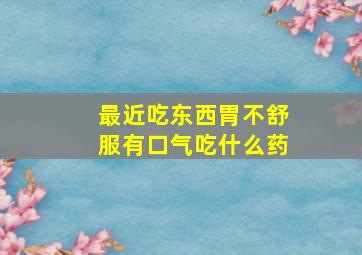 最近吃东西胃不舒服有口气吃什么药